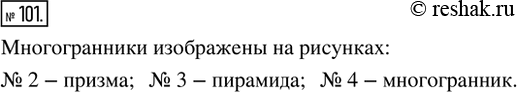 № 101.

© reshak.ru

Многогранники изображены на рисунках:

№ 2 – призма; № 3 – пирамида; № 4 – многогранник.